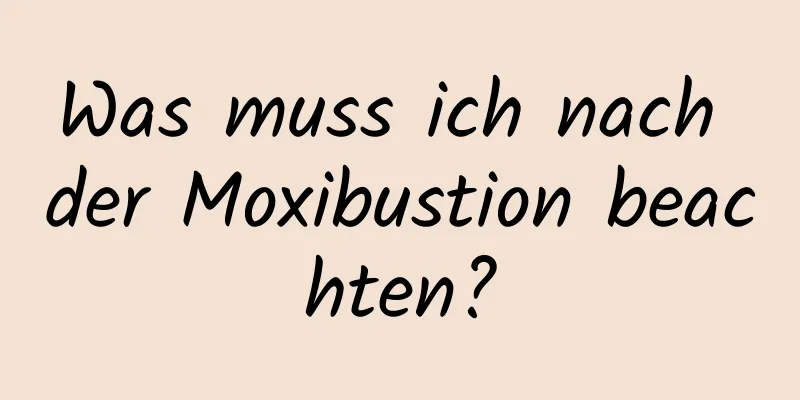 Was muss ich nach der Moxibustion beachten?